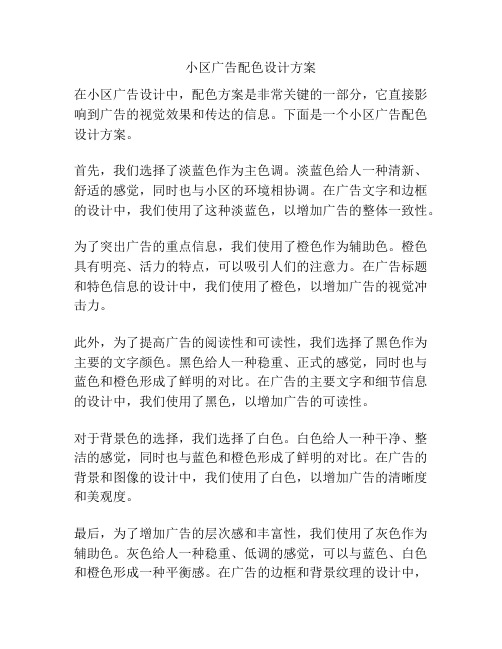 小区广告配色设计方案

在小区广告设计中，配色方案是非常关键的一部分，它直接影响到广告的视觉效果和传达的信息。下面是一个小区广告配色设计方案。

首先，我们选择了淡蓝色作为主色调。淡蓝色给人一种清新、舒适的感觉，同时也与小区的环境相协调。在广告文字和边框的设计中，我们使用了这种淡蓝色，以增加广告的整体一致性。

为了突出广告的重点信息，我们使用了橙色作为辅助色。橙色具有明亮、活力的特点，可以吸引人们的注意力。在广告标题和特色信息的设计中，我们使用了橙色，以增加广告的视觉冲击力。

此外，为了提高广告的阅读性和可读性，我们选择了黑色作为主要的文字颜色。黑色给人一种稳重、正式的感觉，同时也与蓝色和橙色形成了鲜明的对比。在广告的主要文字和细节信息的设计中，我们使用了黑色，以增加广告的可读性。

对于背景色的选择，我们选择了白色。白色给人一种干净、整洁的感觉，同时也与蓝色和橙色形成了鲜明的对比。在广告的背景和图像的设计中，我们使用了白色，以增加广告的清晰度和美观度。

最后，为了增加广告的层次感和丰富性，我们使用了灰色作为辅助色。灰色给人一种稳重、低调的感觉，可以与蓝色、白色和橙色形成一种平衡感。在广告的边框和背景纹理的设计中，